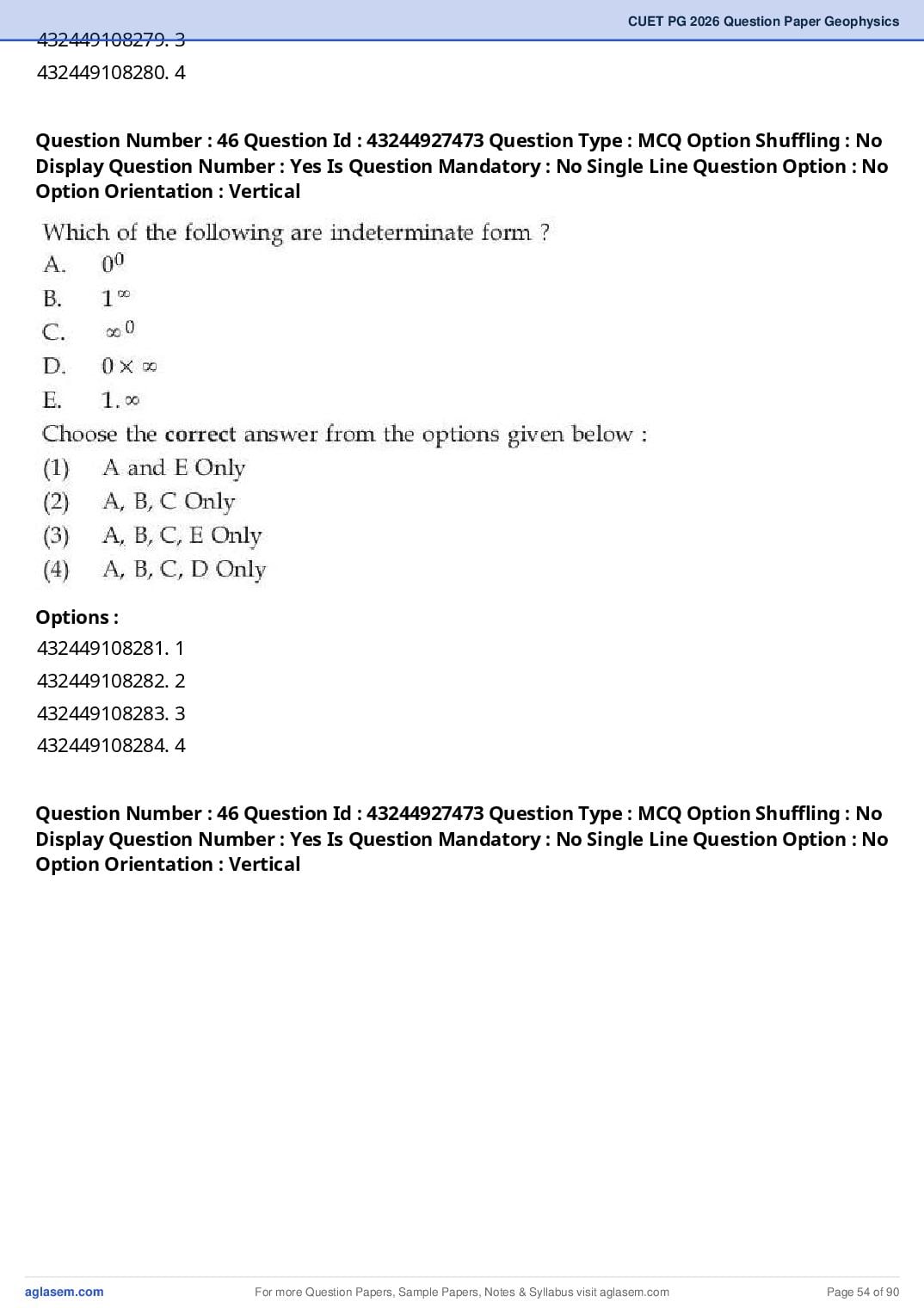 CUET PG 2026 Question Paper Geophysics

432449108279. 3
432449108280. 4

Question Number : 46 Question Id : 43244927473 Question Type : MCQ Option Shuffling : No Display Question Number : Yes Is Question Mandatory : No Single Line Question Option : No Option Orientation : Vertical

Which of the following are indeterminate form ?
A. $0^0$
B. $1^\infty$
C. $\infty^0$
D. $0 \times \infty$
E. $1.\infty$
Choose the correct answer from the options given below :
(1) A and E Only
(2) A, B, C Only
(3) A, B, C, E Only
(4) A, B, C, D Only

Options :
432449108281. 1
432449108282. 2
432449108283. 3
432449108284. 4

Question Number : 46 Question Id : 43244927473 Question Type : MCQ Option Shuffling : No Display Question Number : Yes Is Question Mandatory : No Single Line Question Option : No Option Orientation : Vertical

aglasem.com For more Question Papers, Sample Papers, Notes & Syllabus visit aglasem.com Page 54 of 90